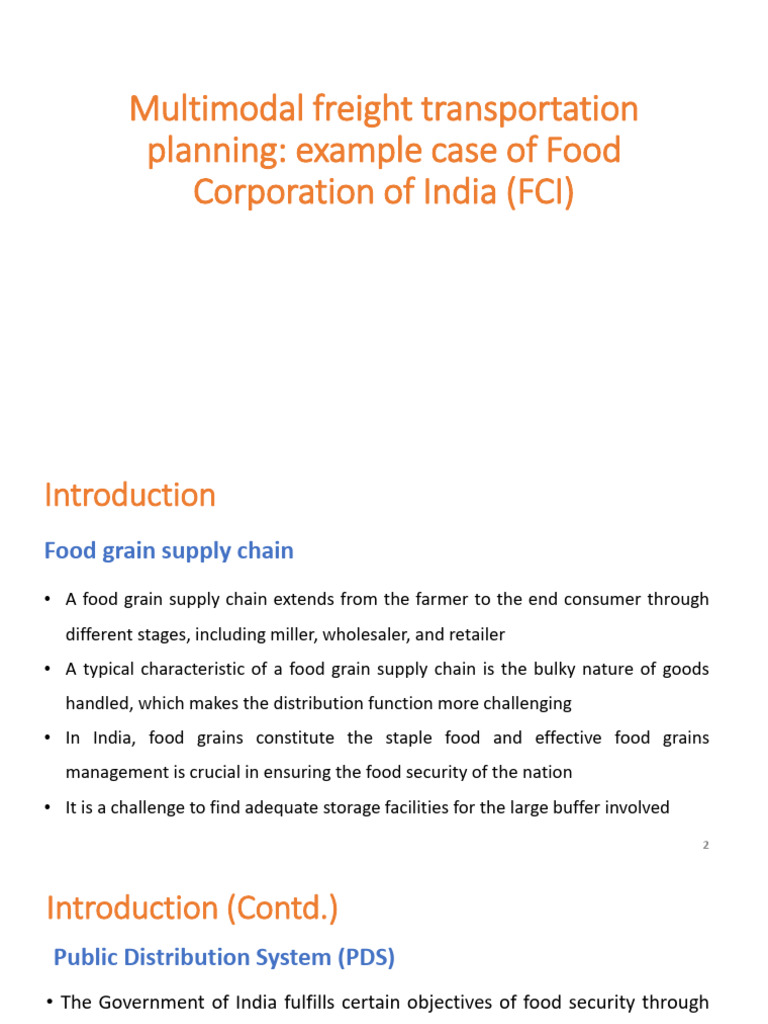 Multimodal freight transportation planning: example case of Food Corporation of India (FCI)

Introduction

Food grain supply chain

• A food grain supply chain extends from the farmer to the end consumer through different stages, including miller, wholesaler, and retailer

• A typical characteristic of a food grain supply chain is the bulky nature of goods handled, which makes the distribution function more challenging

• In India, food grains constitute the staple food and effective food grains management is crucial in ensuring the food security of the nation

• It is a challenge to find adequate storage facilities for the large buffer involved

2

Introduction (Contd.)

Public Distribution System (PDS)

• The Government of India fulfills certain objectives of food security through